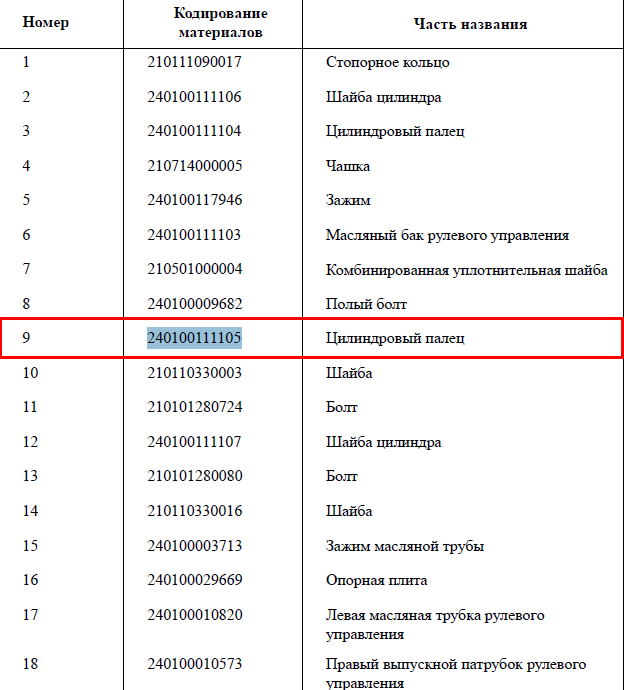 | Номер | Кодирование материалов | Часть названия |
|---|---|---|
| 1 | 210111090017 | Стопорное кольцо |
| 2 | 240100111106 | Шайба цилиндра |
| 3 | 240100111104 | Цилиндровый палец |
| 4 | 210714000005 | Чашка |
| 5 | 240100117946 | Зажим |
| 6 | 240100111103 | Масляный бак рулевого управления |
| 7 | 210501000004 | Комбинированная уплотнительная шайба |
| 8 | 240100009682 | Полый болт |
| 9 | 240100111105 | Цилиндровый палец |
| 10 | 210110330003 | Шайба |
| 11 | 210101280724 | Болт |
| 12 | 240100111107 | Шайба цилиндра |
| 13 | 210101280080 | Болт |
| 14 | 210110330016 | Шайба |
| 15 | 240100003713 | Зажим масляной трубы |
| 16 | 240100029669 | Опорная плита |
| 17 | 240100010820 | Левая масляная трубка рулевого управления |
| 18 | 240100010573 | Правый выпускной патрубок рулевого управления |